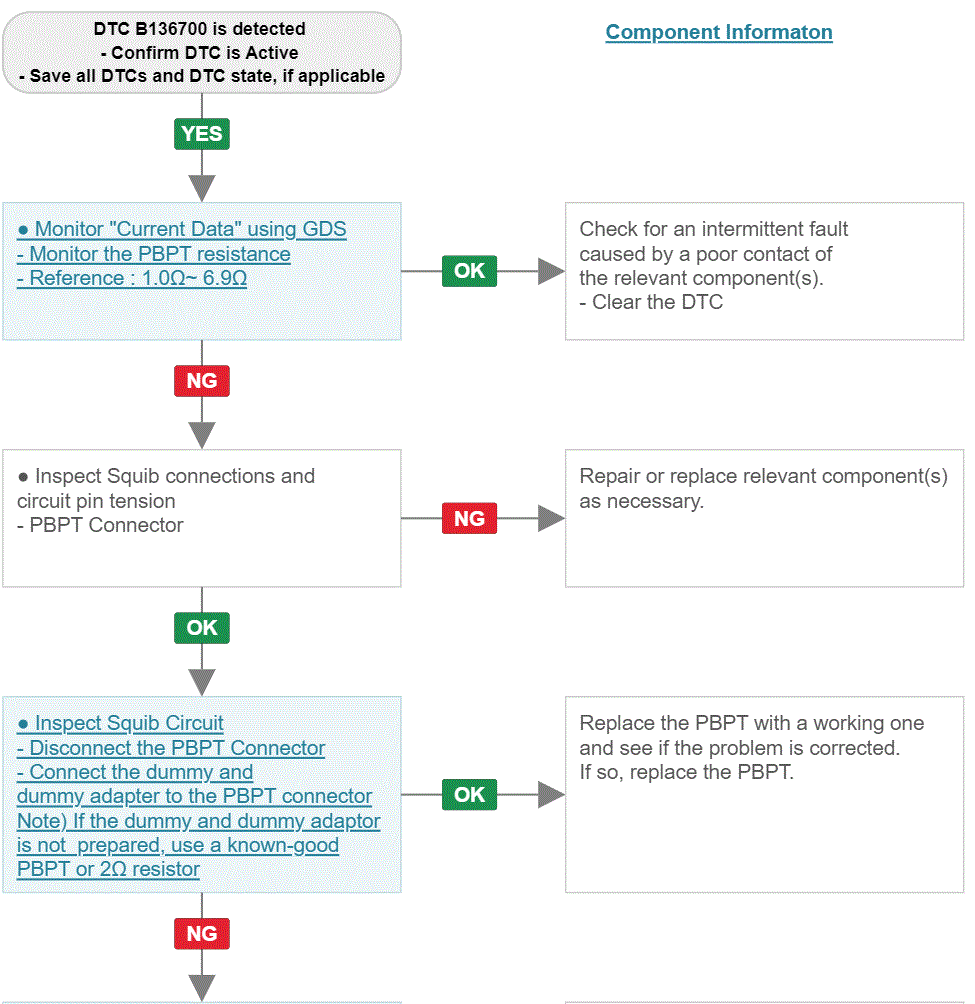 DTC B136700 is detected
- Confirm DTC is Active
- Save all DTCs and DTC state, if applicable

Component Informaton

YES

● Monitor "Current Data" using GDS
- Monitor the PBPT resistance
- Reference : 1.0Ω~ 6.9Ω

OK

Check for an intermittent fault caused by a poor contact of the relevant component(s).
- Clear the DTC

NG

● Inspect Squib connections and circuit pin tension
- PBPT Connector

NG

Repair or replace relevant component(s) as necessary.

OK

● Inspect Squib Circuit
- Disconnect the PBPT Connector
- Connect the dummy and dummy adapter to the PBPT connector
Note) If the dummy and dummy adaptor is not prepared, use a known-good PBPT or 2Ω resistor

OK

Replace the PBPT with a working one and see if the problem is corrected.
If so, replace the PBPT.

NG